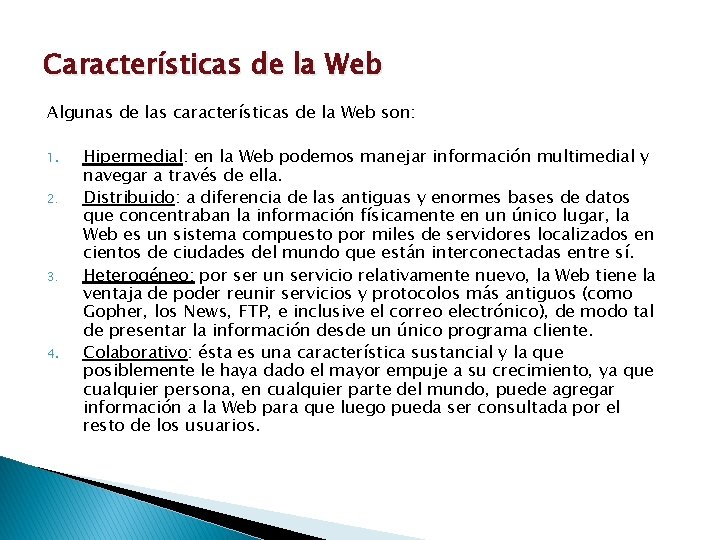 Características de la Web

Algunas de las características de la Web son:

1. Hipermedial: en la Web podemos manejar información multimedial y navegar a través de ella.
2. Distribuido: a diferencia de las antiguas y enormes bases de datos que concentraban la información físicamente en un único lugar, la Web es un sistema compuesto por miles de servidores localizados en cientos de ciudades del mundo que están interconectadas entre sí.
3. Heterogéneo: por ser un servicio relativamente nuevo, la Web tiene la ventaja de poder reunir servicios y protocolos más antiguos (como Gopher, los News, FTP, e inclusive el correo electrónico), de modo tal de presentar la información desde un único programa cliente.
4. Colaborativo: ésta es una característica sustancial y la que posiblemente le haya dado el mayor empuje a su crecimiento, ya que cualquier persona, en cualquier parte del mundo, puede agregar información a la Web para que luego pueda ser consultada por el resto de los usuarios.